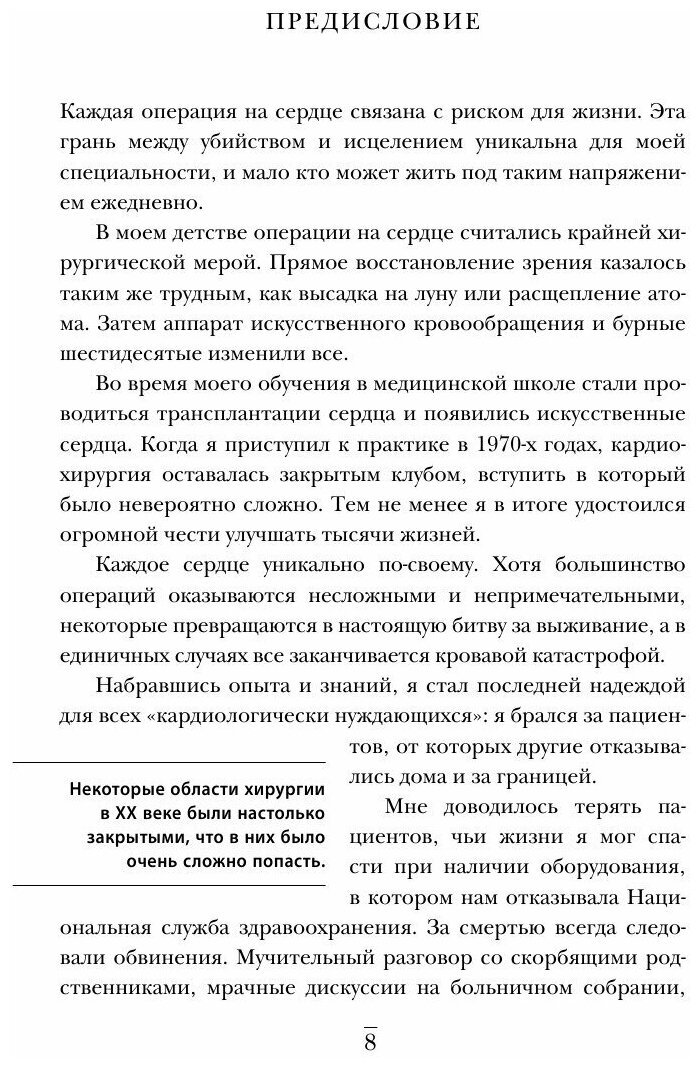 ПРЕДИСЛОВИЕ

Каждая операция на сердце связана с риском для жизни. Эта грань между убийством и исцелением уникальна для моей специальности, и мало кто может жить под таким напряжением ежедневно.

В моем детстве операции на сердце считались крайней хирургической мерой. Прямое восстановление зрения казалось таким же трудным, как высадка на луну или расщепление атома. Затем аппарат искусственного кровообращения и бурные шестидесятые изменили все.

Во время моего обучения в медицинской школе стали проводиться трансплантации сердца и появились искусственные сердца. Когда я приступил к практике в 1970-х годах, кардиохирургия оставалась закрытым клубом, вступить в который было невероятно сложно. Тем не менее я в итоге удостоился огромной чести улучшать тысячи жизней.

Каждое сердце уникально по-своему. Хотя большинство операций оказываются несложными и непримечательными, некоторые превращаются в настоящую битву за выживание, а в единичных случаях все заканчивается кровавой катастрофой.

Набравшись опыта и знаний, я стал последней надеждой для всех «кардиологически нуждающихся»: я брался за пациентов, от которых другие отказывались дома и за границей.

Некоторые области хирургии в XX веке были настолько закрытыми, что в них было очень сложно попасть.

Мне доводилось терять пациентов, чьи жизни я мог спасти при наличии оборудования, в котором нам отказывала Национальная служба здравоохранения. За смертью всегда следовали обвинения. Мучительный разговор со скорбящими родственниками, мрачные дискуссии на больничном собрании,

8